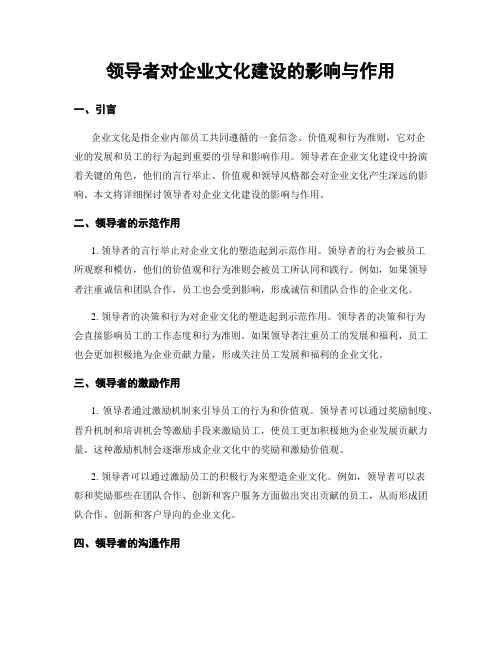 领导者对企业文化建设的影响与作用

一、引言

企业文化是指企业内部员工共同遵循的一套信念、价值观和行为准则，它对企业的发展和员工的行为起到重要的引导和影响作用。领导者在企业文化建设中扮演着关键的角色，他们的言行举止、价值观和领导风格都会对企业文化产生深远的影响。本文将详细探讨领导者对企业文化建设的影响与作用。

二、领导者的示范作用

1. 领导者的言行举止对企业文化的塑造起到示范作用。领导者的行为会被员工所观察和模仿，他们的价值观和行为准则会被员工所认同和践行。例如，如果领导者注重诚信和团队合作，员工也会受到影响，形成诚信和团队合作的企业文化。

2. 领导者的决策和行为对企业文化的塑造起到示范作用。领导者的决策和行为会直接影响员工的工作态度和行为准则。如果领导者注重员工的发展和福利，员工也会更加积极地为企业贡献力量，形成关注员工发展和福利的企业文化。

三、领导者的激励作用

1. 领导者通过激励机制来引导员工的行为和价值观。领导者可以通过奖励制度、晋升机制和培训机会等激励手段来激励员工，使员工更加积极地为企业发展贡献力量。这种激励机制会逐渐形成企业文化中的奖励和激励价值观。

2. 领导者可以通过激励员工的积极行为来塑造企业文化。例如，领导者可以表彰和奖励那些在团队合作、创新和客户服务方面做出突出贡献的员工，从而形成团队合作、创新和客户导向的企业文化。

四、领导者的沟通作用